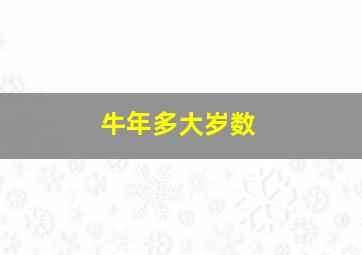 牛年多大岁数